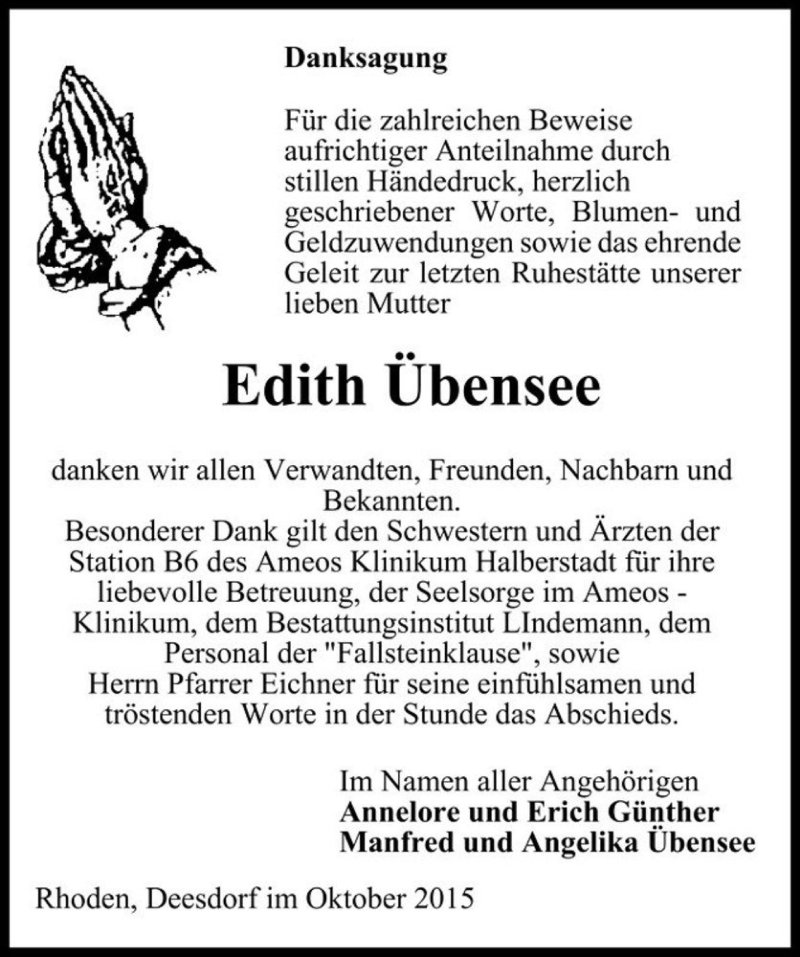 Danksagung

Für die zahlreichen Beweise aufrichtiger Anteilnahme durch stillen Händedruck, herzlich geschriebener Worte, Blumen- und Geldzuwendungen sowie das ehrende Geleit zur letzten Ruhestätte unserer lieben Mutter

Edith Übensee

danken wir allen Verwandten, Freunden, Nachbarn und Bekannten.
Besonderer Dank gilt den Schwestern und Ärzten der Station B6 des Ameos Klinikum Halberstadt für ihre liebevolle Betreuung, der Seelsorge im Ameos - Klinikum, dem Bestattungsinstitut LIndemann, dem Personal der "Fallsteinklause", sowie Herrn Pfarrer Eichner für seine einfühlsamen und tröstenden Worte in der Stunde das Abschieds.

Im Namen aller Angehörigen
Annelore und Erich Günther
Manfred und Angelika Übensee

Rhoden, Deesdorf im Oktober 2015